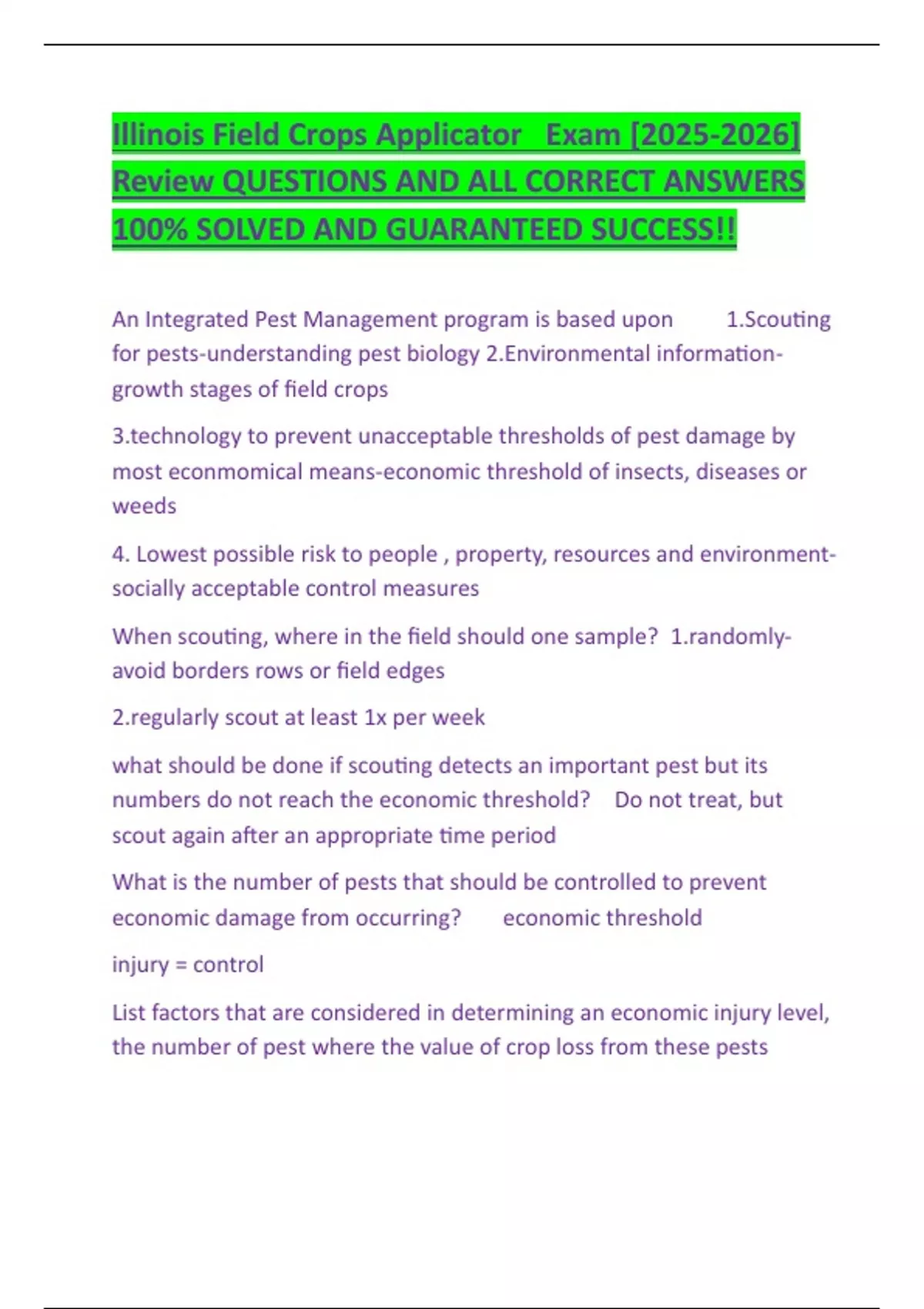 Illinois Field Crops Applicator Exam [2025-2026] Review QUESTIONS AND ALL CORRECT ANSWERS 100% SOLVED AND GUARANTEED SUCCESS!!

An Integrated Pest Management program is based upon 1.Scouting for pests-understanding pest biology 2.Environmental information-growth stages of field crops

3.technology to prevent unacceptable thresholds of pest damage by most econmomical means-economic threshold of insects, diseases or weeds

4. Lowest possible risk to people , property, resources and environment-socially acceptable control measures

When scouting, where in the field should one sample? 1.randomly-avoid borders rows or field edges

2.regularly scout at least 1x per week

what should be done if scouting detects an important pest but its numbers do not reach the economic threshold? Do not treat, but scout again after an appropriate time period

What is the number of pests that should be controlled to prevent economic damage from occurring? economic threshold

injury = control

List factors that are considered in determining an economic injury level, the number of pest where the value of crop loss from these pests